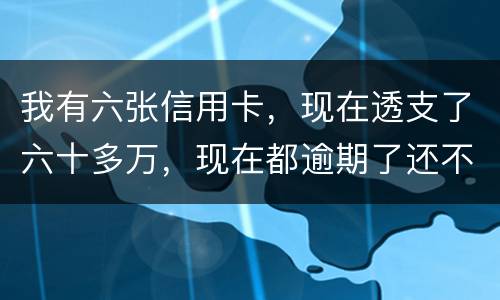 我有六张信用卡，现在透支了六十多万，现在都逾期了还不